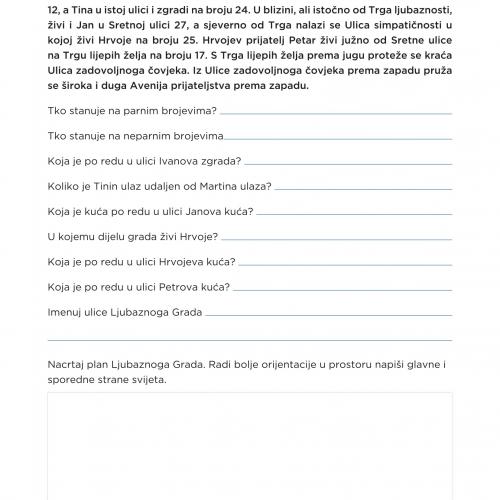 12, a Tina u istoj ulici i zgradi na broju 24. U blizini, ali istočno od Trga ljubaznosti, živi i Jan u Sretnoj ulici 27, a sjeverno od Trga nalazi se Ulica simpatičnosti u kojoj živi Hrvoje na broju 25. Hrvojev prijatelj Petar živi južno od Sretne ulice na Trgu lijepih želja na broju 17. S Trga lijepih želja prema jugu proteže se kraća Ulica zadovoljnoga čovjeka. Iz Ulice zadovoljnoga čovjeka prema zapadu pruža se široka i duga Avenija prijateljstva prema zapadu.

Tko stanuje na parnim brojevima?

Tko stanuje na neparnim brojevima

Koja je po redu u ulici Ivanova zgrada?

Koliko je Tinin ulaz udaljen od Martina ulaza?

Koja je kuća po redu u ulici Janova kuća?

U kojemu dijelu grada živi Hrvoje?

Koja je po redu u ulici Hrvojeva kuća?

Koja je po redu u ulici Petrova kuća?

Imenuj ulice Ljubaznoga Grada

Nacrtaj plan Ljubaznoga Grada. Radi bolje orijentacije u prostoru napiši glavne i sporedne strane svijeta.